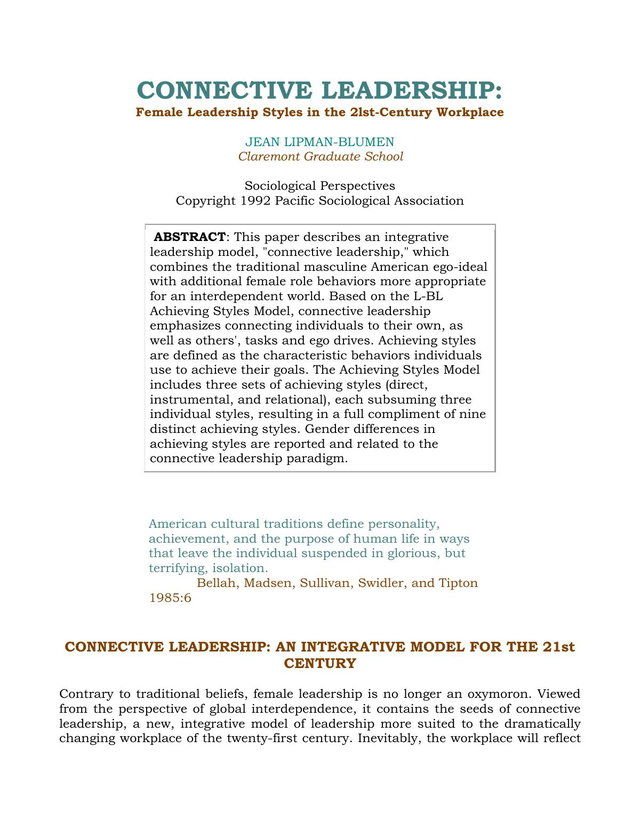 CONNECTIVE LEADERSHIP:
Female Leadership Styles in the 2lst-Century Workplace

JEAN LIPMAN-BLUMEN
Claremont Graduate School

Sociological Perspectives
Copyright 1992 Pacific Sociological Association

ABSTRACT: This paper describes an integrative leadership model, "connective leadership," which combines the traditional masculine American ego-ideal with additional female role behaviors more appropriate for an interdependent world. Based on the L-BL Achieving Styles Model, connective leadership emphasizes connecting individuals to their own, as well as others', tasks and ego drives. Achieving styles are defined as the characteristic behaviors individuals use to achieve their goals. The Achieving Styles Model includes three sets of achieving styles (direct, instrumental, and relational), each subsuming three individual styles, resulting in a full compliment of nine distinct achieving styles. Gender differences in achieving styles are reported and related to the connective leadership paradigm.

American cultural traditions define personality, achievement, and the purpose of human life in ways that leave the individual suspended in glorious, but terrifying, isolation.
Bellah, Madsen, Sullivan, Swidler, and Tipton 1985:6

CONNECTIVE LEADERSHIP: AN INTEGRATIVE MODEL FOR THE 21st CENTURY

Contrary to traditional beliefs, female leadership is no longer an oxymoron. Viewed from the perspective of global interdependence, it contains the seeds of connective leadership, a new, integrative model of leadership more suited to the dramatically changing workplace of the twenty-first century. Inevitably, the workplace will reflect